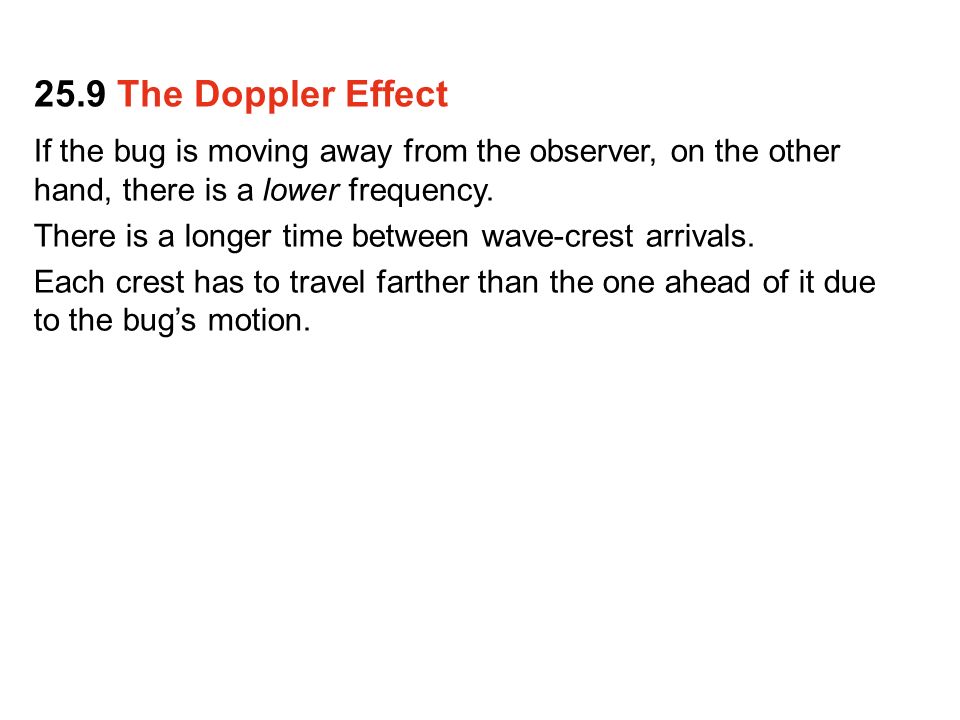 25.9 The Doppler Effect

If the bug is moving away from the observer, on the other hand, there is a lower frequency.

There is a longer time between wave-crest arrivals.

Each crest has to travel farther than the one ahead of it due to the bug’s motion.